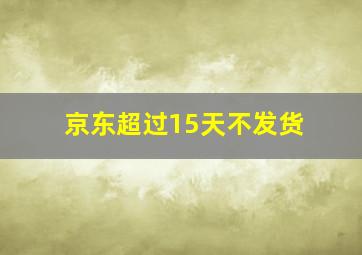 京东超过15天不发货